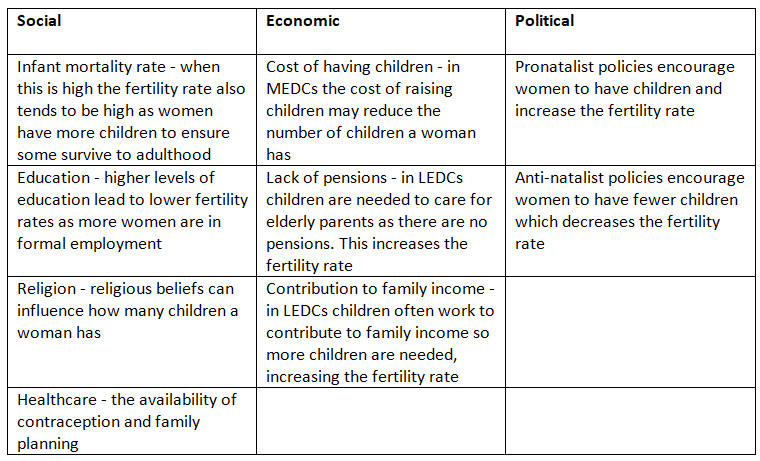 | Social | Economic | Political |
|---|---|---|
| Infant mortality rate - when this is high the fertility rate also tends to be high as women have more children to ensure some survive to adulthood | Cost of having children - in MEDCs the cost of raising children may reduce the number of children a woman has | Pronatalist policies encourage women to have children and increase the fertility rate |
| Education - higher levels of education lead to lower fertility rates as more women are in formal employment | Lack of pensions - in LEDCs children are needed to care for elderly parents as there are no pensions. This increases the fertility rate | Anti-natalist policies encourage women to have fewer children which decreases the fertility rate |
| Religion - religious beliefs can influence how many children a woman has | Contribution to family income - in LEDCs children often work to contribute to family income so more children are needed, increasing the fertility rate | |
| Healthcare - the availability of contraception and family planning | | |